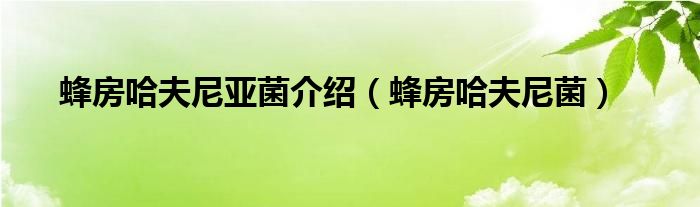 蜂房哈夫尼亚菌介绍（蜂房哈夫尼菌）